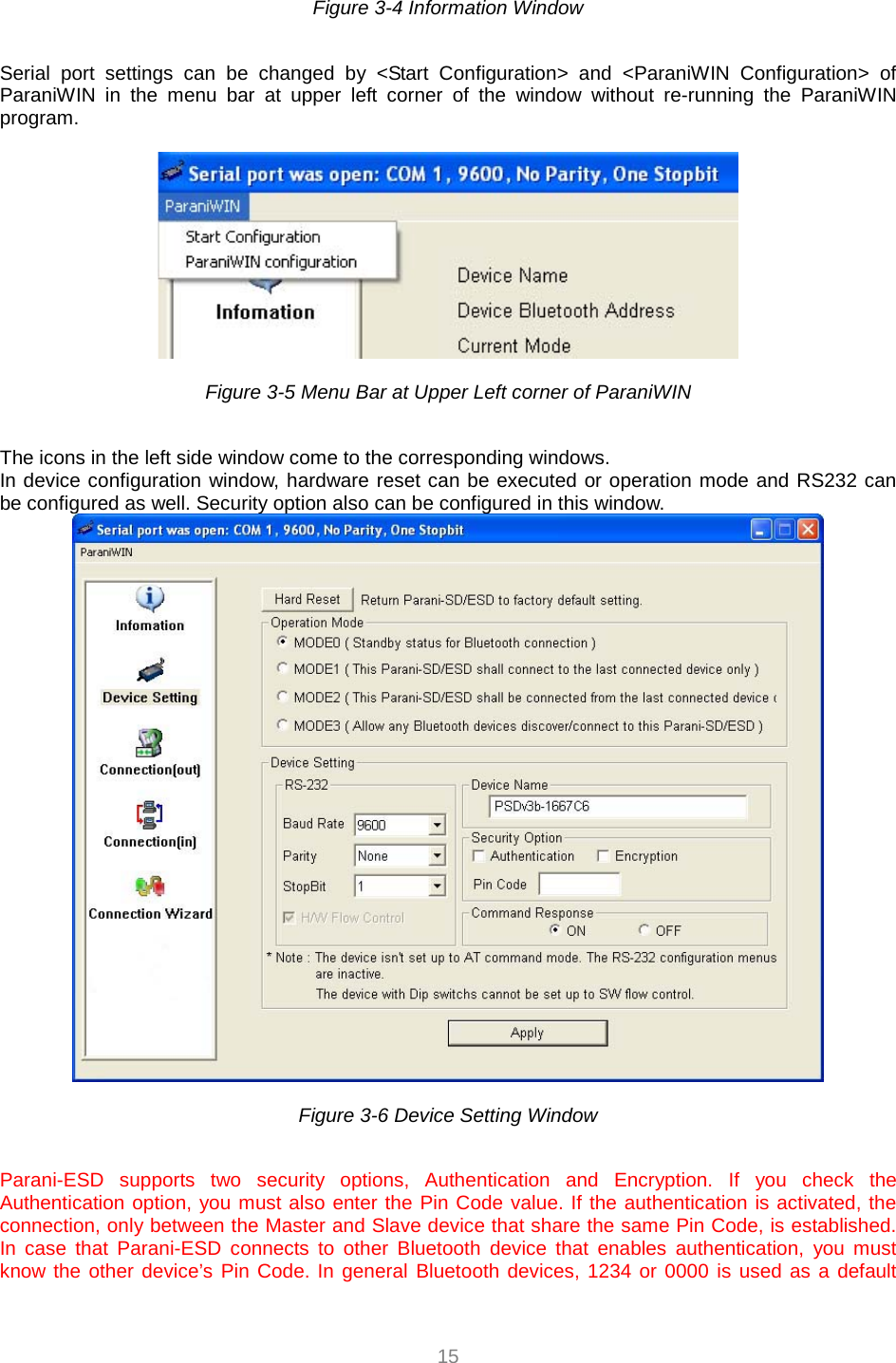 Figure 3-4 Information Window

Serial port settings can be changed by <Start Configuration> and <ParaniWIN Configuration> of ParaniWIN in the menu bar at upper left corner of the window without re-running the ParaniWIN program.

Serial port was open: COM 1, 9600, No Parity, One Stopbit
ParaniWIN
Start Configuration
ParaniWIN configuration
Infomation
Device Name
Device Bluetooth Address
Current Mode

Figure 3-5 Menu Bar at Upper Left corner of ParaniWIN

The icons in the left side window come to the corresponding windows.
In device configuration window, hardware reset can be executed or operation mode and RS232 can be configured as well. Security option also can be configured in this window.

Serial port was open: COM 1, 9600, No Parity, One Stopbit
ParaniWIN
Infomation
Device Setting
Connection(out)
Connection(in)
Connection Wizard
Hard Reset
Return Parani-SD/ESD to factory default setting.
Operation Mode
MODE0 ( Standby status for Bluetooth connection )
MODE1 ( This Parani-SD/ESD shall connect to the last connected device only )
MODE2 ( This Parani-SD/ESD shall be connected from the last connected device (
MODE3 ( Allow any Bluetooth devices discover/connect to this Parani-SD/ESD )
Device Setting
RS-232
Baud Rate 9600
Parity None
StopBit 1
H/W Flow Control
Device Name
PSDv3b-1667C6
Security Option
Authentication
Encryption
Pin Code
Command Response
ON
OFF
* Note : The device isn't set up to AT command mode. The RS-232 configuration menus are inactive.
The device with Dip switchs cannot be set up to SW flow control.
Apply

Figure 3-6 Device Setting Window

Parani-ESD supports two security options, Authentication and Encryption. If you check the Authentication option, you must also enter the Pin Code value. If the authentication is activated, the connection, only between the Master and Slave device that share the same Pin Code, is established. In case that Parani-ESD connects to other Bluetooth device that enables authentication, you must know the other device's Pin Code. In general Bluetooth devices, 1234 or 0000 is used as a default

15